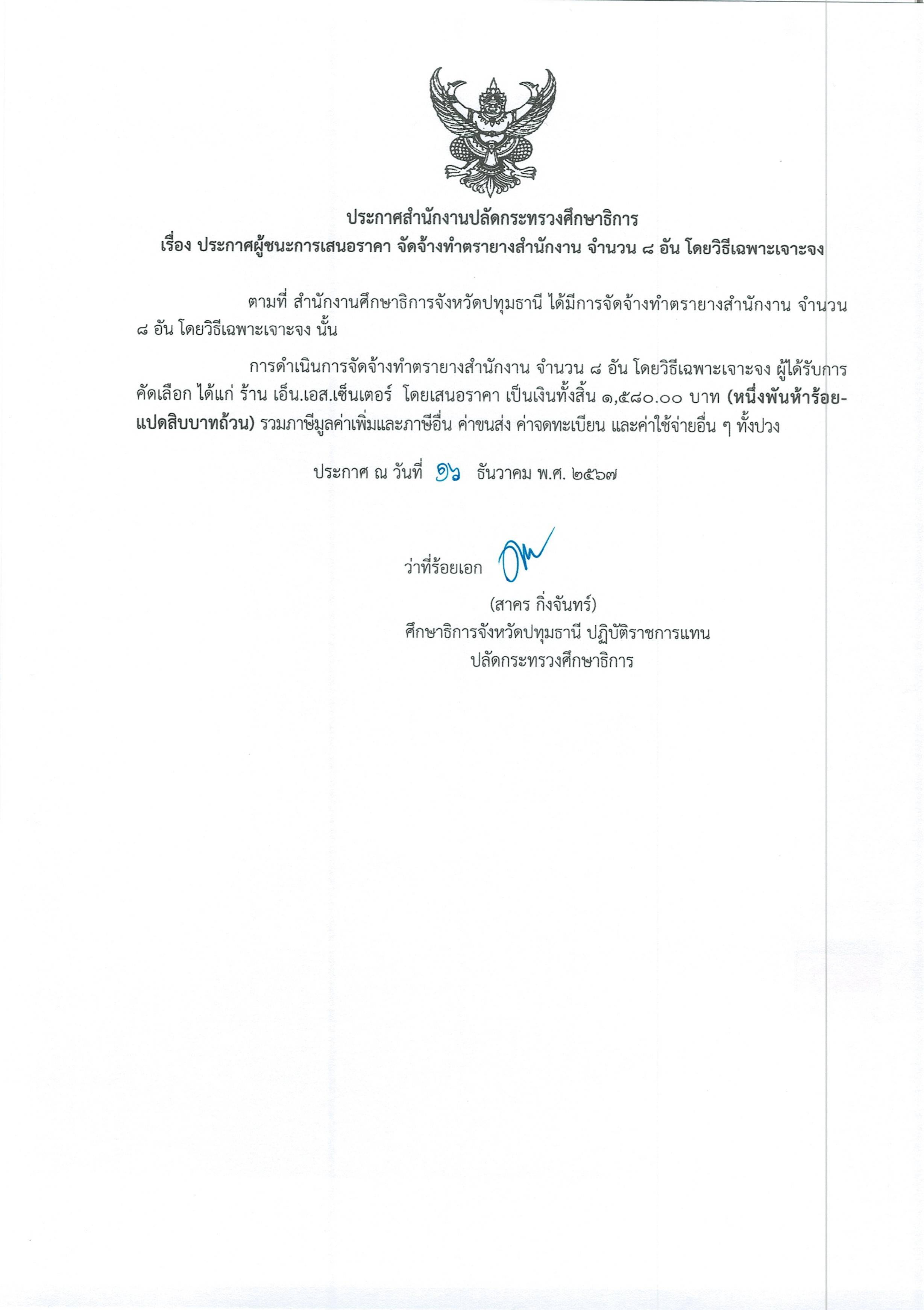 ประกาศสำนักงานปลัดกระทรวงศึกษาธิการ
เรื่อง ประกาศผู้ชนะการเสนอราคา จัดจ้างทำตรายางสำนักงาน จำนวน ๘ อัน โดยวิธีเฉพาะเจาะจง

ตามที่ สำนักงานศึกษาธิการจังหวัดปทุมธานี ได้มีการจัดจ้างทำตรายางสำนักงาน จำนวน ๘ อัน โดยวิธีเฉพาะเจาะจง นั้น

การดำเนินการจัดจ้างทำตรายางสำนักงาน จำนวน ๘ อัน โดยวิธีเฉพาะเจาะจง ผู้ได้รับการคัดเลือก ได้แก่ ร้าน เอ็น.เอส.เซ็นเตอร์ โดยเสนอราคา เป็นเงินทั้งสิ้น ๑,๕๘๐.๐๐ บาท (หนึ่งพันห้าร้อยแปดสิบบาทถ้วน) รวมภาษีมูลค่าเพิ่มและภาษีอื่น ค่าขนส่ง ค่าจดทะเบียน และค่าใช้จ่ายอื่น ๆ ทั้งปวง

ประกาศ ณ วันที่ ๑๖ ธันวาคม พ.ศ. ๒๕๖๗

ว่าที่ร้อยเอก

(สาคร กิ่งจันทร์)
ศึกษาธิการจังหวัดปทุมธานี ปฏิบัติราชการแทน
ปลัดกระทรวงศึกษาธิการ